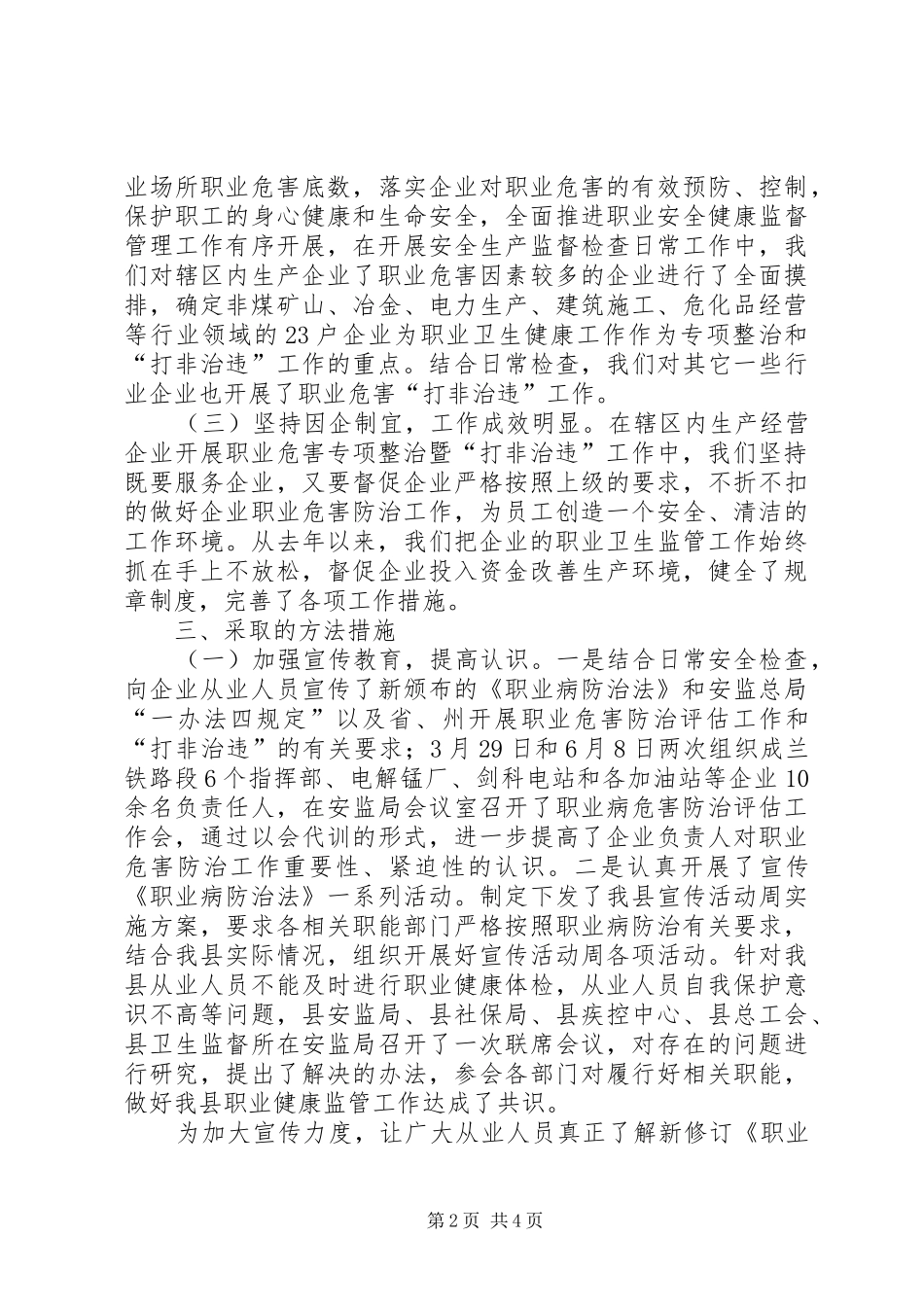 业场所职业危害底数，落实企业对职业危害的有效预防、控制，保护职工的身心健康和生命安全，全面推进职业安全健康监督管理工作有序开展，在开展安全生产监督检查日常工作中，我们对辖区内生产企业了职业危害因素较多的企业进行了全面摸排，确定非煤矿山、冶金、电力生产、建筑施工、危化品经营等行业领域的23户企业为职业卫生健康工作作为专项整治和“打非治违”工作的重点。结合日常检查，我们对其它一些行业企业也开展了职业危害“打非治违”工作。

（三）坚持因企制宜，工作成效明显。在辖区内生产经营企业开展职业危害专项整治暨“打非治违”工作中，我们坚持既要服务企业，又要督促企业严格按照上级的要求，不折不扣的做好企业职业危害防治工作，为员工创造一个安全、清洁的工作环境。从去年以来，我们把企业的职业卫生监管工作始终抓在手上不放松，督促企业投入资金改善生产环境，健全了规章制度，完善了各项工作措施。

三、采取的方法措施

（一）加强宣传教育，提高认识。一是结合日常安全检查，向企业从业人员宣传了新颁布的《职业病防治法》和安监总局“一办法四规定”以及省、州开展职业危害防治评估工作和“打非治违”的有关要求；3月29日和6月8日两次组织成兰铁路段6个指挥部、电解锰厂、剑科电站和各加油站等企业10余名负责任人，在安监局会议室召开了职业病危害防治评估工作会，通过以会代训的形式，进一步提高了企业负责人对职业危害防治工作重要性、紧迫性的认识。二是认真开展了宣传《职业病防治法》一系列活动。制定下发了我县宣传活动周实施方案，要求各相关职能部门严格按照职业病防治有关要求，结合我县实际情况，组织开展好宣传活动周各项活动。针对我县从业人员不能及时进行职业健康体检，从业人员自我保护意识不高等问题，县安监局、县社保局、县疾控中心、县总工会、县卫生监督所在安监局召开了一次联席会议，对存在的问题进行研究，提出了解决的办法，参会各部门对履行好相关职能，做好我县职业健康监管工作达成了共识。

为加大宣传力度，让广大从业人员真正了解新修订《职业

第2页 共4页